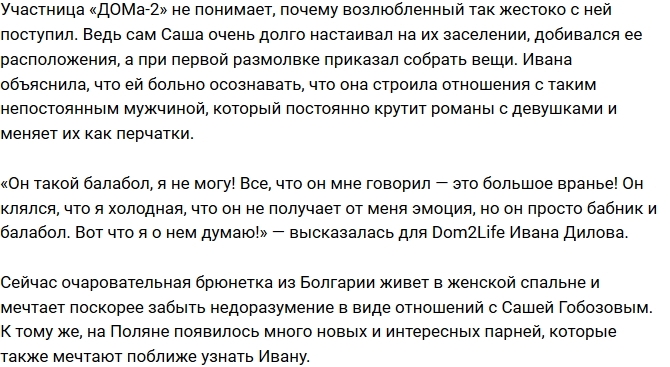 Участница «ДОМа-2» не понимает, почему возлюбленный так жестоко с ней поступил. Ведь сам Саша очень долго настаивал на их заселении, добивался ее расположения, а при первой размолвке приказал собрать вещи. Ивана объяснила, что ей больно осознавать, что она строила отношения с таким непостоянным мужчиной, который постоянно крутит романы с девушками и меняет их как перчатки.

«Он такой балабол, я не могу! Все, что он мне говорил — это большое вранье! Он клялся, что я холодная, что он не получает от меня эмоция, но он просто бабник и балабол. Вот что я о нем думаю!» — высказалась для Dom2Life Ивана Дилова.

Сейчас очаровательная брюнетка из Болгарии живет в женской спальне и мечтает поскорее забыть недоразумение в виде отношений с Сашей Гобозовым. К тому же, на Поляне появилось много новых и интересных парней, которые также мечтают поближе узнать Ивану.